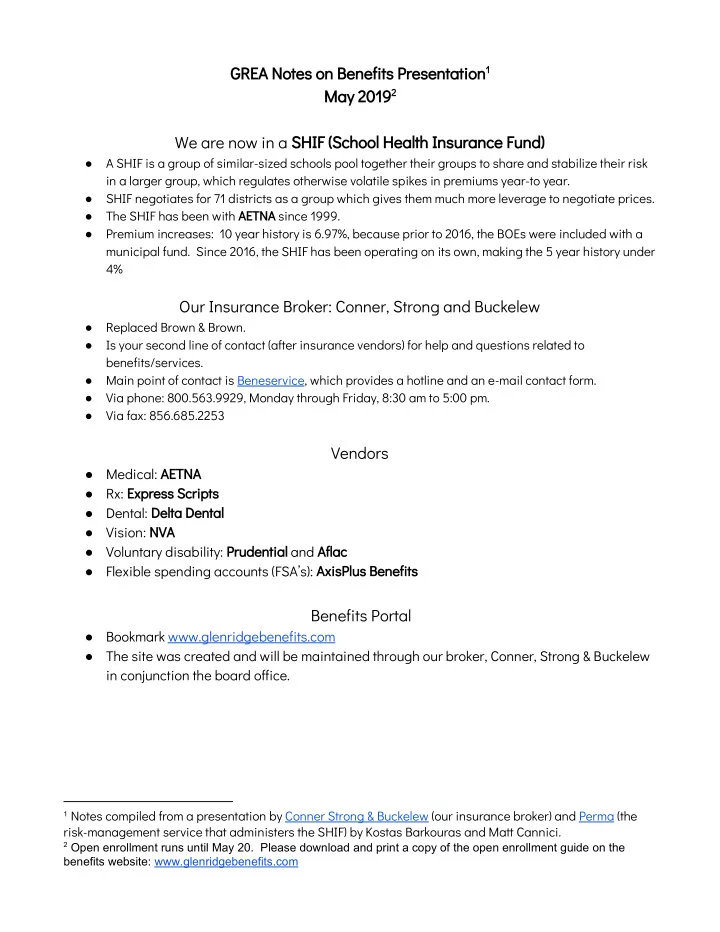 GREA Notes on Benefits Presentation$^1$
May 2019$^2$

We are now in a SHIF (School Health Insurance Fund)

● A SHIF is a group of similar-sized schools pool together their groups to share and stabilize their risk in a larger group, which regulates otherwise volatile spikes in premiums year-to year.
● SHIF negotiates for 71 districts as a group which gives them much more leverage to negotiate prices.
● The SHIF has been with AETNA since 1999.
● Premium increases: 10 year history is 6.97%, because prior to 2016, the BOEs were included with a municipal fund. Since 2016, the SHIF has been operating on its own, making the 5 year history under 4%

Our Insurance Broker: Conner, Strong and Buckelew

● Replaced Brown & Brown.
● Is your second line of contact (after insurance vendors) for help and questions related to benefits/services.
● Main point of contact is Beneservice, which provides a hotline and an e-mail contact form.
● Via phone: 800.563.9929, Monday through Friday, 8:30 am to 5:00 pm.
● Via fax: 856.685.2253

Vendors

● Medical: AETNA
● Rx: Express Scripts
● Dental: Delta Dental
● Vision: NVA
● Voluntary disability: Prudential and Aflac
● Flexible spending accounts (FSA's): AxisPlus Benefits

Benefits Portal

● Bookmark www.glenridgebenefits.com
● The site was created and will be maintained through our broker, Conner, Strong & Buckelew in conjunction the board office.

$^1$ Notes compiled from a presentation by Conner Strong & Buckelew (our insurance broker) and Perma (the risk-management service that administers the SHIF) by Kostas Barkouras and Matt Cannici.
$^2$ Open enrollment runs until May 20. Please download and print a copy of the open enrollment guide on the benefits website: www.glenridgebenefits.com